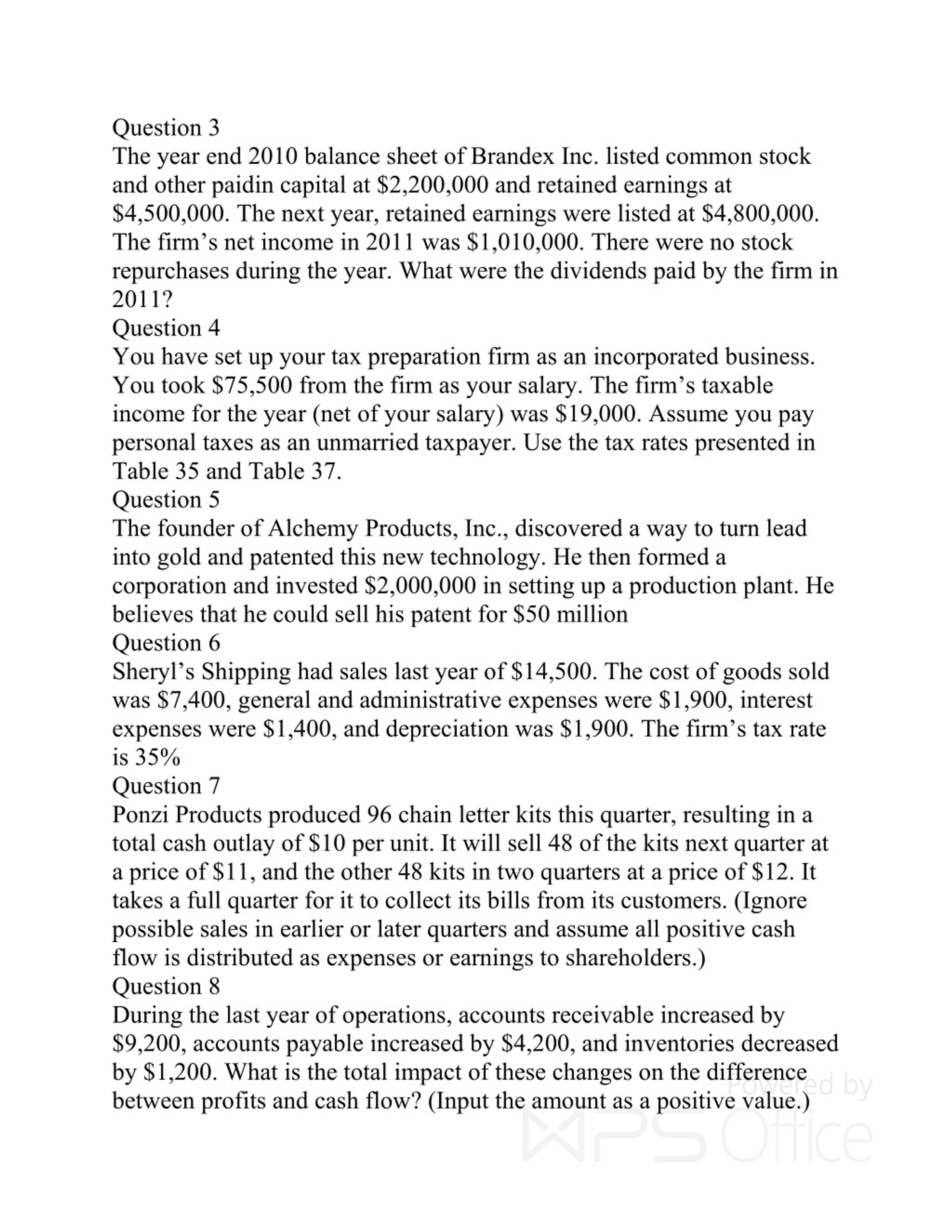 Question 3
The year end 2010 balance sheet of Brandex Inc. listed common stock and other paidin capital at \$2,200,000 and retained earnings at \$4,500,000. The next year, retained earnings were listed at \$4,800,000. The firm’s net income in 2011 was \$1,010,000. There were no stock repurchases during the year. What were the dividends paid by the firm in 2011?
Question 4
You have set up your tax preparation firm as an incorporated business. You took \$75,500 from the firm as your salary. The firm’s taxable income for the year (net of your salary) was \$19,000. Assume you pay personal taxes as an unmarried taxpayer. Use the tax rates presented in Table 35 and Table 37.
Question 5
The founder of Alchemy Products, Inc., discovered a way to turn lead into gold and patented this new technology. He then formed a corporation and invested \$2,000,000 in setting up a production plant. He believes that he could sell his patent for \$50 million
Question 6
Sheryl’s Shipping had sales last year of \$14,500. The cost of goods sold was \$7,400, general and administrative expenses were \$1,900, interest expenses were \$1,400, and depreciation was \$1,900. The firm’s tax rate is 35%
Question 7
Ponzi Products produced 96 chain letter kits this quarter, resulting in a total cash outlay of \$10 per unit. It will sell 48 of the kits next quarter at a price of \$11, and the other 48 kits in two quarters at a price of \$12. It takes a full quarter for it to collect its bills from its customers. (Ignore possible sales in earlier or later quarters and assume all positive cash flow is distributed as expenses or earnings to shareholders.)
Question 8
During the last year of operations, accounts receivable increased by \$9,200, accounts payable increased by \$4,200, and inventories decreased by \$1,200. What is the total impact of these changes on the difference between profits and cash flow? (Input the amount as a positive value.)

Powered by
WPS Office